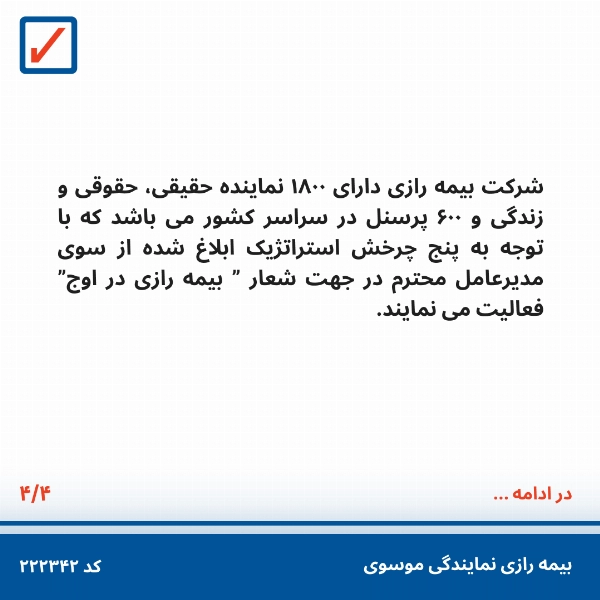 شرکت بیمه رازی دارای ۱۸۰۰ نماینده حقیقی، حقوقی و زندگی و ۶۰۰ پرسنل در سراسر کشور می باشد که با توجه به پنج چرخش استراتژیک ابلاغ شده از سوی مدیرعامل محترم در جهت شعار " بیمه رازی در اوج" فعالیت می نمایند.

در ادامه ...

۴/۴

بیمه رازی نمایندگی موسوی

کد ۲۲۲۳۴۲